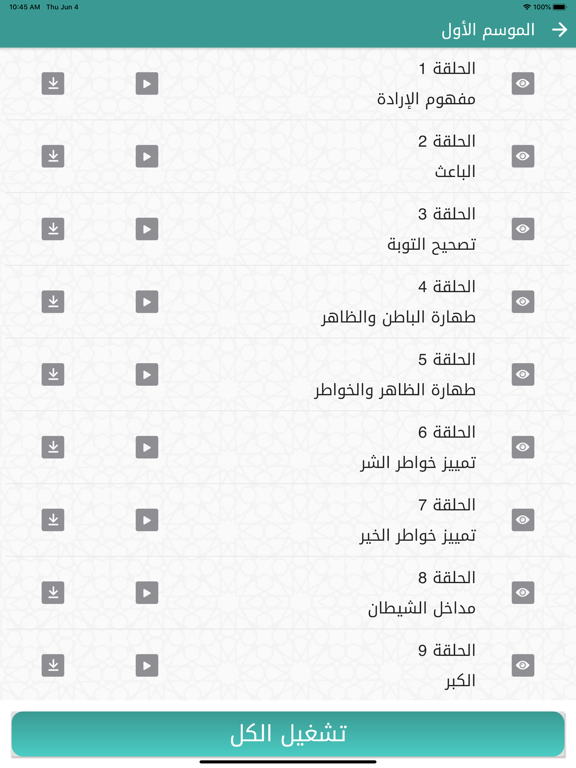 10:45 AM Thu Jun 4
100%

الموسم الأول

الحلقة 1
مفهوم الإرادة

الحلقة 2
الباعث

الحلقة 3
تصحيح التوبة

الحلقة 4
طهارة الباطن والظاهر

الحلقة 5
طهارة الظاهر والخواطر

الحلقة 6
تمييز خواطر الشر

الحلقة 7
تمييز خواطر الخير

الحلقة 8
مداخل الشيطان

الحلقة 9
الكبر

تشغيل الكل